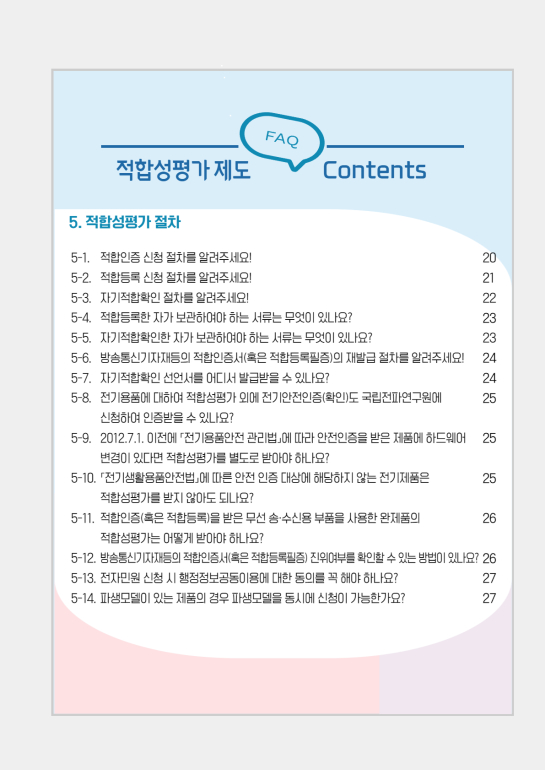 FAQ

적합성평가 제도 Contents

5. 적합성평가 절차

5-1. 적합인증 신청 절차를 알려주세요! 20

5-2. 적합등록 신청 절차를 알려주세요! 21

5-3. 자기적합확인 절차를 알려주세요! 22

5-4. 적합등록한 자가 보관하여야 하는 서류는 무엇이 있나요? 23

5-5. 자기적합확인한 자가 보관하여야 하는 서류는 무엇이 있나요? 23

5-6. 방송통신기자재등의 적합인증서(혹은 적합등록필증)의 재발급 절차를 알려주세요! 24

5-7. 자기적합확인 선언서를 어디서 발급받을 수 있나요? 24

5-8. 전기용품에 대하여 적합성평가 외에 전기안전인증(확인)도 국립전파연구원에 신청하여 인증받을 수 있나요? 25

5-9. 2012.7.1. 이전에 「전기용품안전 관리법」에 따라 안전인증을 받은 제품에 하드웨어 변경이 있다면 적합성평가를 별도로 받아야 하나요? 25

5-10. 「전기생활용품안전법」에 따른 안전 인증 대상에 해당하지 않는 전기제품은 적합성평가를 받지 않아도 되나요? 25

5-11. 적합인증(혹은 적합등록)을 받은 무선 송·수신용 부품을 사용한 완제품의 적합성평가는 어떻게 받아야 하나요? 26

5-12. 방송통신기자재등의 적합인증서(혹은 적합등록필증) 진위여부를 확인할 수 있는 방법이 있나요? 26

5-13. 전자민원 신청 시 행정정보공동이용에 대한 동의를 꼭 해야 하나요? 27

5-14. 파생모델이 있는 제품의 경우 파생모델을 동시에 신청이 가능한가요? 27